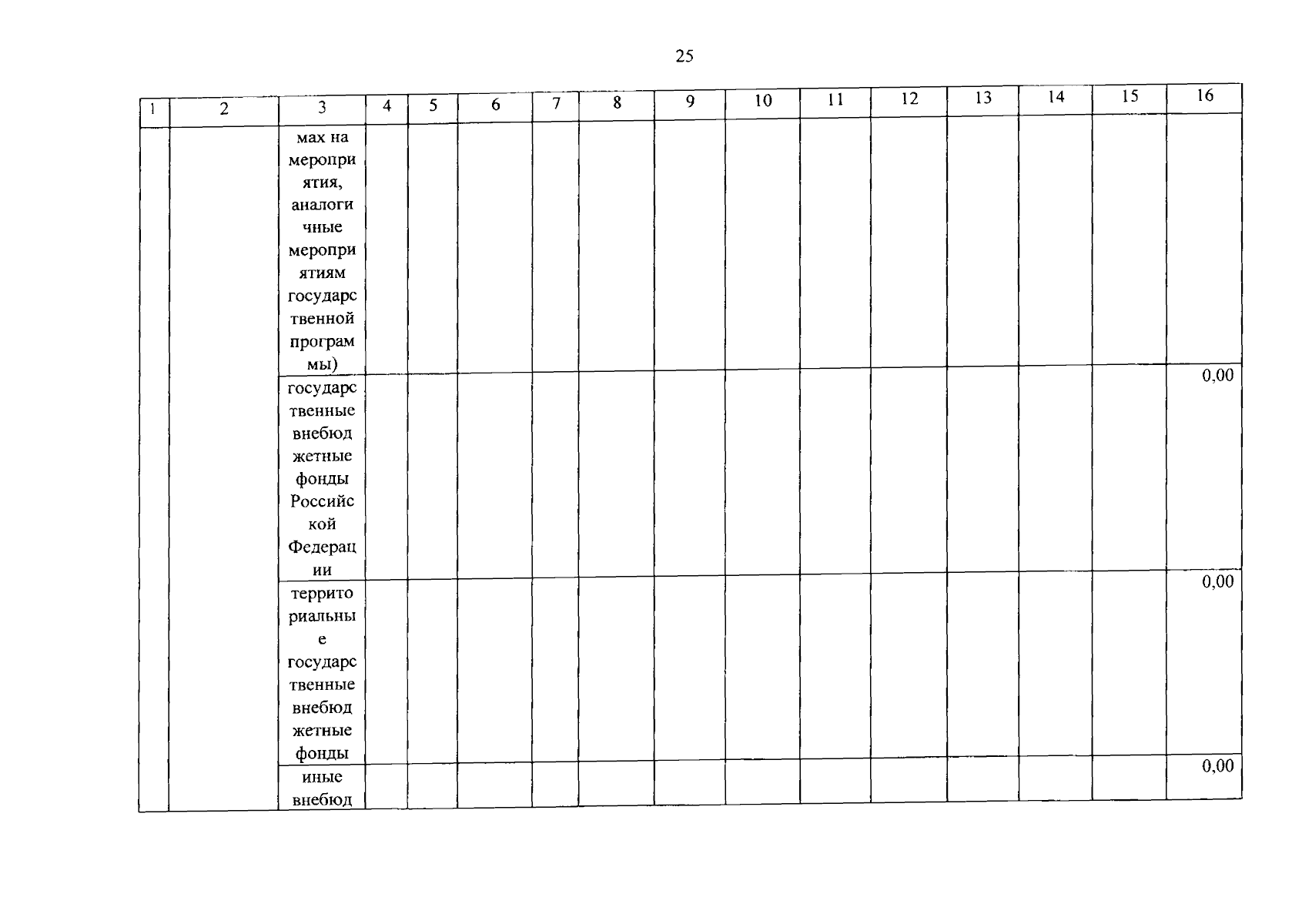 25

| 1 | 2 | 3 | 4 | 5 | 6 | 7 | 8 | 9 | 10 | 11 | 12 | 13 | 14 | 15 | 16 |
|---|---|---|---|---|---|---|---|---|---|---|---|---|---|---|---|
| | | мах на мероприятия, аналогичные мероприятиям государственной программы) | | | | | | | | | | | | | |
| | | государственные внебюджетные фонды Российской Федерации | | | | | | | | | | | | | 0,00 |
| | | территориальные государственные внебюджетные фонды | | | | | | | | | | | | | 0,00 |
| | | иные внебюд | | | | | | | | | | | | | 0,00 |